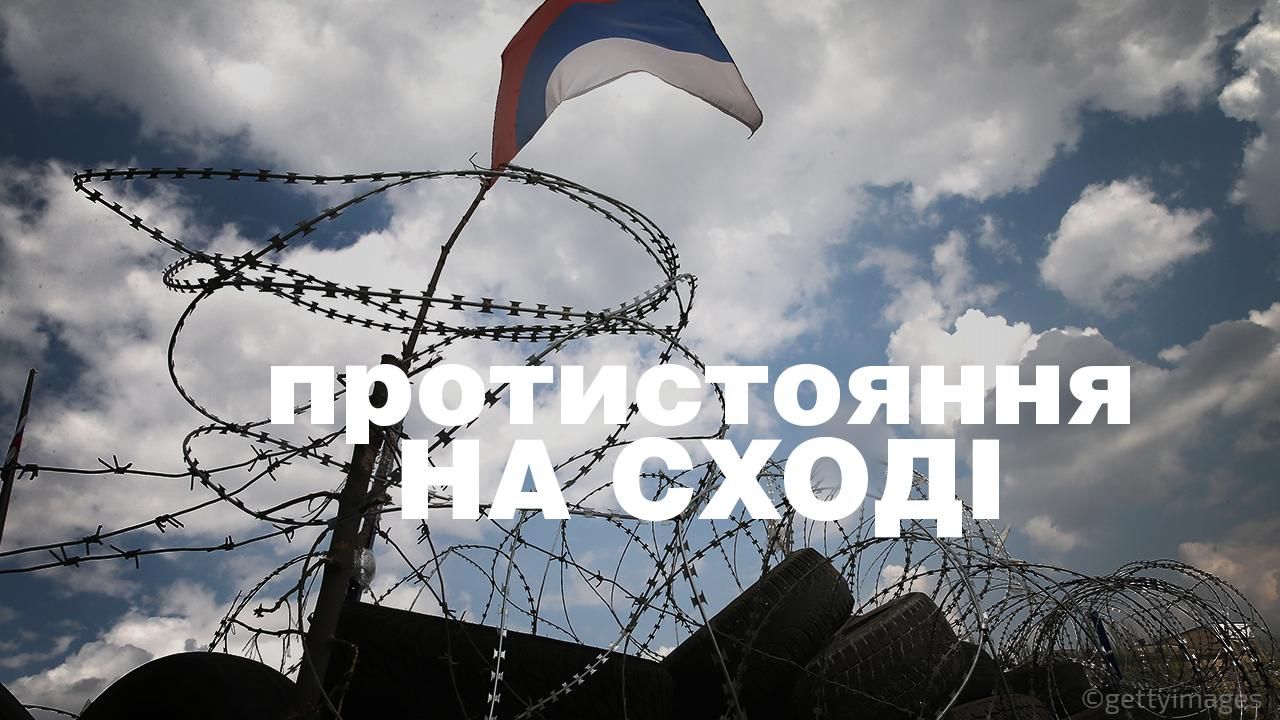 протистояння
НА СХОДІ

©gettyimages